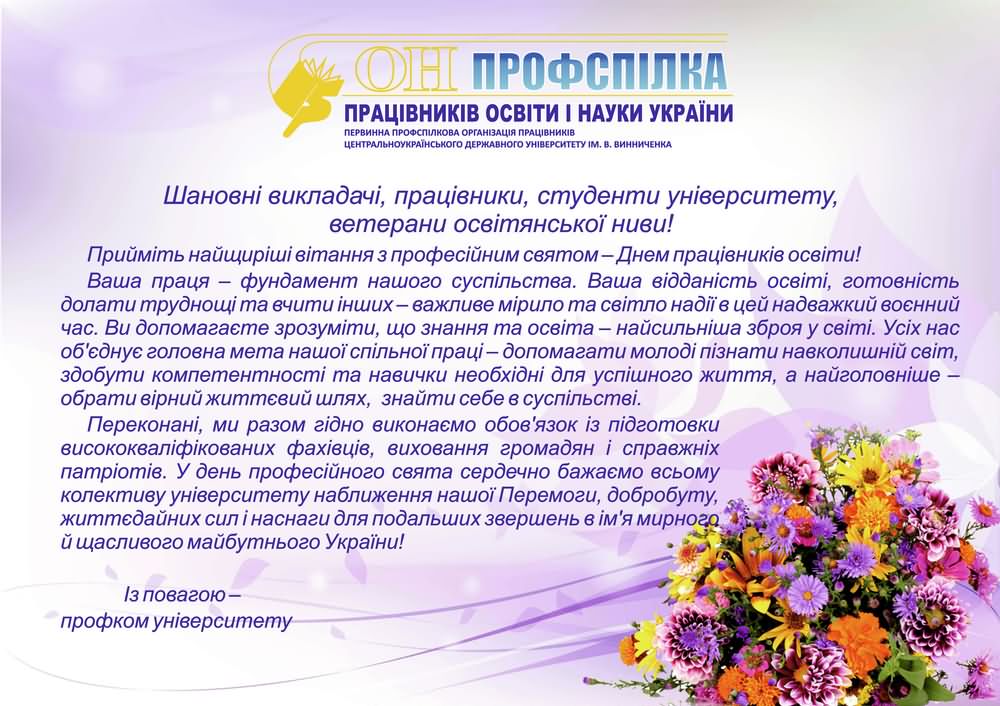 ОН ПРОФСПІЛКА
ПРАЦІВНИКІВ ОСВІТИ І НАУКИ УКРАЇНИ
ПЕРВИННА ПРОФСПІЛКОВА ОРГАНІЗАЦІЯ ПРАЦІВНИКІВ ЦЕНТРАЛЬНОУКРАЇНСЬКОГО ДЕРЖАВНОГО УНІВЕРСИТЕТУ ІМ. В. ВИННИЧЕНКА

Шановні викладачі, працівники, студенти університету, ветерани освітянської ниви!

Прийміть найщиріші вітання з професійним святом – Днем працівників освіти!

Ваша праця – фундамент нашого суспільства. Ваша відданість освіті, готовність долати труднощі та вчити інших – важливе мірило та світло надії в цей надважкий воєнний час. Ви допомагаєте зрозуміти, що знання та освіта – найсильніша зброя у світі. Усіх нас об'єднує головна мета нашої спільної праці – допомагати молоді пізнати навколишній світ, здобути компетентності та навички необхідні для успішного життя, а найголовніше – обрати вірний життєвий шлях, знайти себе в суспільстві.

Переконані, ми разом гідно виконаємо обов'язок із підготовки висококваліфікованих фахівців, виховання громадян і справжніх патріотів. У день професійного свята сердечно бажаємо всьому колективу університету наближення нашої Перемоги, добробуту, життєдайних сил і наснаги для подальших звершень в ім'я мирного й щасливого майбутнього України!

Із повагою –
профком університету